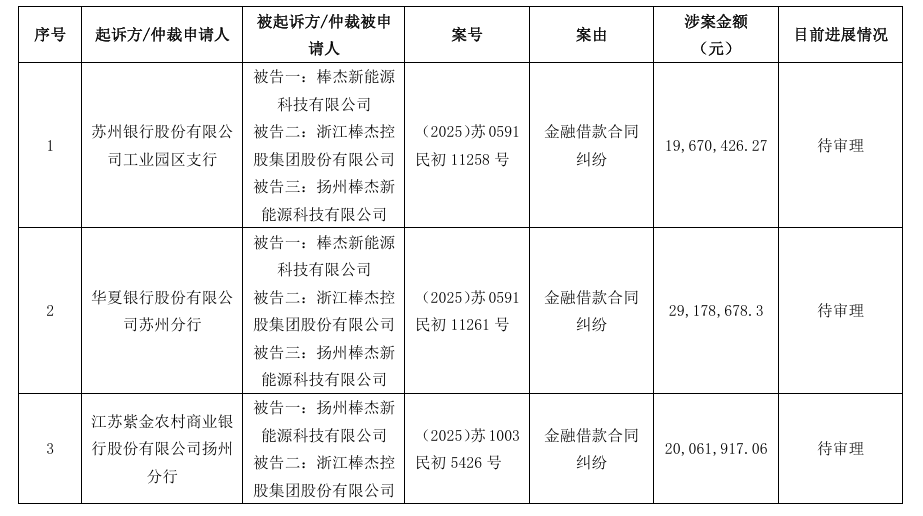 | 序号 | 起诉方/仲裁申请人 | 被起诉方/仲裁被申请人 | 案号 | 案由 | 涉案金额（元） | 目前进展情况 |
|---|---|---|---|---|---|---|
| 1 | 苏州银行股份有限公司工业园区支行 | 被告一：棒杰新能源科技有限公司 被告二：浙江棒杰控股集团股份有限公司 被告三：扬州棒杰新能源科技有限公司 | （2025）苏 0591 民初 11258 号 | 金融借款合同纠纷 | 19,670,426.27 | 待审理 |
| 2 | 华夏银行股份有限公司苏州分行 | 被告一：棒杰新能源科技有限公司 被告二：浙江棒杰控股集团股份有限公司 被告三：扬州棒杰新能源科技有限公司 | （2025）苏 0591 民初 11261 号 | 金融借款合同纠纷 | 29,178,678.3 | 待审理 |
| 3 | 江苏紫金农村商业银行股份有限公司扬州分行 | 被告一：扬州棒杰新能源科技有限公司 被告二：浙江棒杰控股集团股份有限公司 | （2025）苏 1003 民初 5426 号 | 金融借款合同纠纷 | 20,061,917.06 | 待审理 |